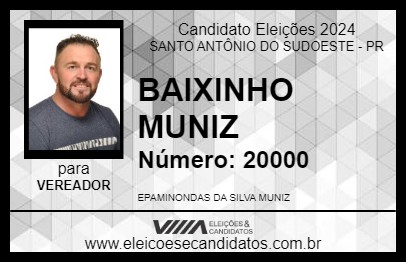 Candidato Eleições 2024
SANTO ANTÔNIO DO SUDOESTE - PR

BAIXINHO MUNIZ

Número: 20000

para
VEREADOR

EPAMINONDAS DA SILVA MUNIZ

ELEIÇÕES & CANDIDATOS

www.eleicoesecandidatos.com.br